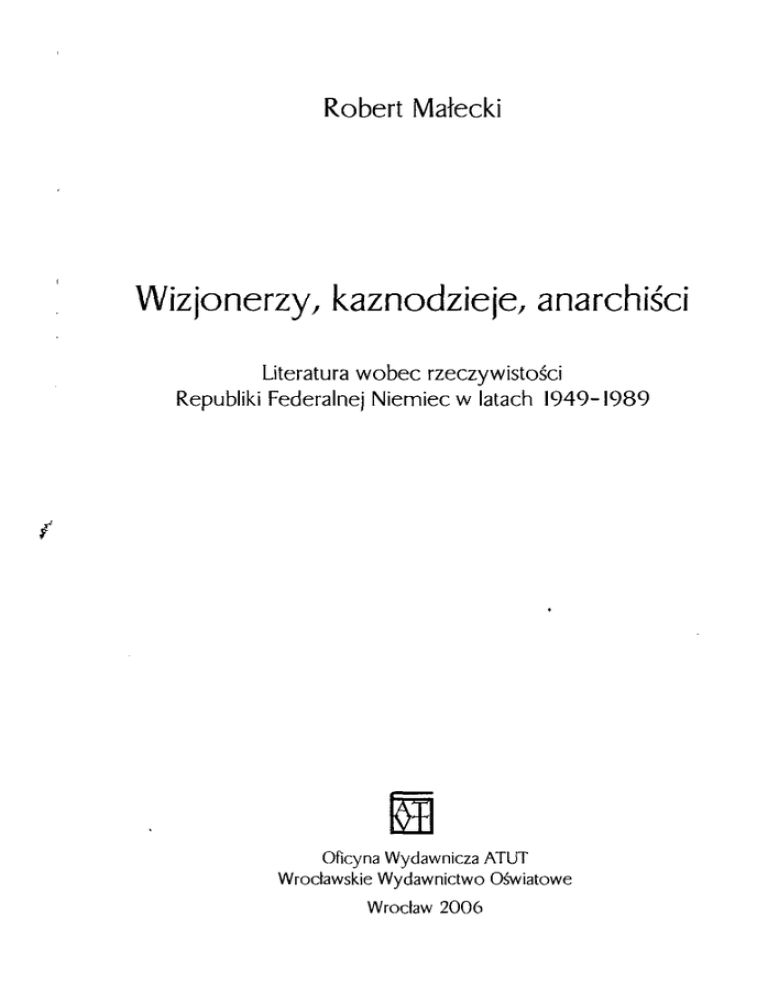 Robert Małecki

Wizjonerzy, kaznodzieje, anarchiści

Literatura wobec rzeczywistości
Republiki Federalnej Niemiec w latach 1949-1989

ATUT

Oficyna Wydawnicza ATUT
Wrocławskie Wydawnictwo Oświatowe

Wrocław 2006